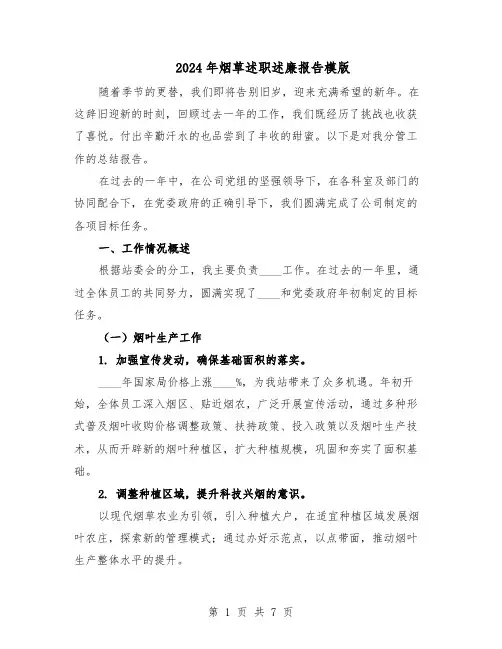 2024年烟草述职述廉报告模版

随着季节的更替，我们即将告别旧岁，迎来充满希望的新年。在这辞旧迎新的时刻，回顾过去一年的工作，我们既经历了挑战也收获了喜悦。付出辛勤汗水的也品尝到了丰收的甜蜜。以下是对我分管工作的总结报告。

在过去的一年中，在公司党组的坚强领导下，在各科室及部门的协同配合下，在党委政府的正确引导下，我们圆满完成了公司制定的各项目标任务。

一、工作情况概述

根据站委会的分工，我主要负责____工作。在过去的一年里，通过全体员工的共同努力，圆满实现了____和党委政府年初制定的目标任务。

（一）烟叶生产工作

1. 加强宣传发动，确保基础面积的落实。

____年国家局价格上涨____%，为我站带来了众多机遇。年初开始，全体员工深入烟区、贴近烟农，广泛开展宣传活动，通过多种形式普及烟叶收购价格调整政策、扶持政策、投入政策以及烟叶生产技术，从而开辟新的烟叶种植区，扩大种植规模，巩固和夯实了面积基础。

2. 调整种植区域，提升科技兴烟的意识。

以现代烟草农业为引领，引入种植大户，在适宜种植区域发展烟叶农庄，探索新的管理模式；通过办好示范点，以点带面，推动烟叶生产整体水平的提升。

第 1 页 共 7 页